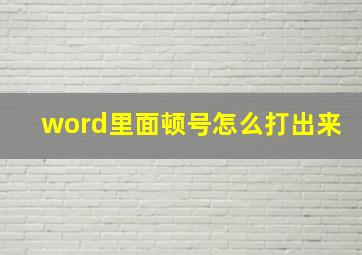 word里面顿号怎么打出来